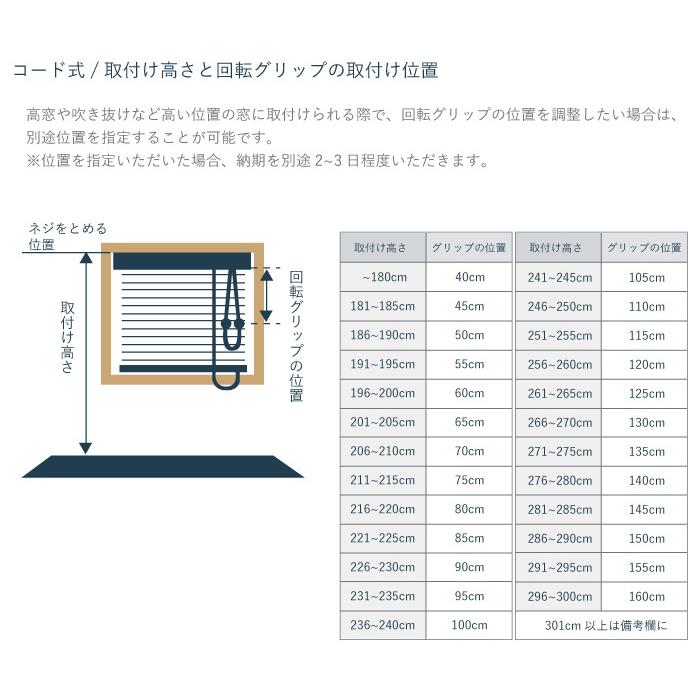 コード式 / 取付け高さと回転グリップの取付け位置

高窓や吹き抜けなど高い位置の窓に取付けられる際で、回転グリップの位置を調整したい場合は、別途位置を指定することが可能です。
※位置を指定いただいた場合、納期を別途 2~3 日程度いただきます。

ネジをとめる位置

取付け高さ

回転グリップの位置

| 取付け高さ | グリップの位置 |
|---|---|
| ~180cm | 40cm |
| 181~185cm | 45cm |
| 186~190cm | 50cm |
| 191~195cm | 55cm |
| 196~200cm | 60cm |
| 201~205cm | 65cm |
| 206~210cm | 70cm |
| 211~215cm | 75cm |
| 216~220cm | 80cm |
| 221~225cm | 85cm |
| 226~230cm | 90cm |
| 231~235cm | 95cm |
| 236~240cm | 100cm |

| 取付け高さ | グリップの位置 |
|---|---|
| 241~245cm | 105cm |
| 246~250cm | 110cm |
| 251~255cm | 115cm |
| 256~260cm | 120cm |
| 261~265cm | 125cm |
| 266~270cm | 130cm |
| 271~275cm | 135cm |
| 276~280cm | 140cm |
| 281~285cm | 145cm |
| 286~290cm | 150cm |
| 291~295cm | 155cm |
| 296~300cm | 160cm |
| 301cm 以上は備考欄に | |